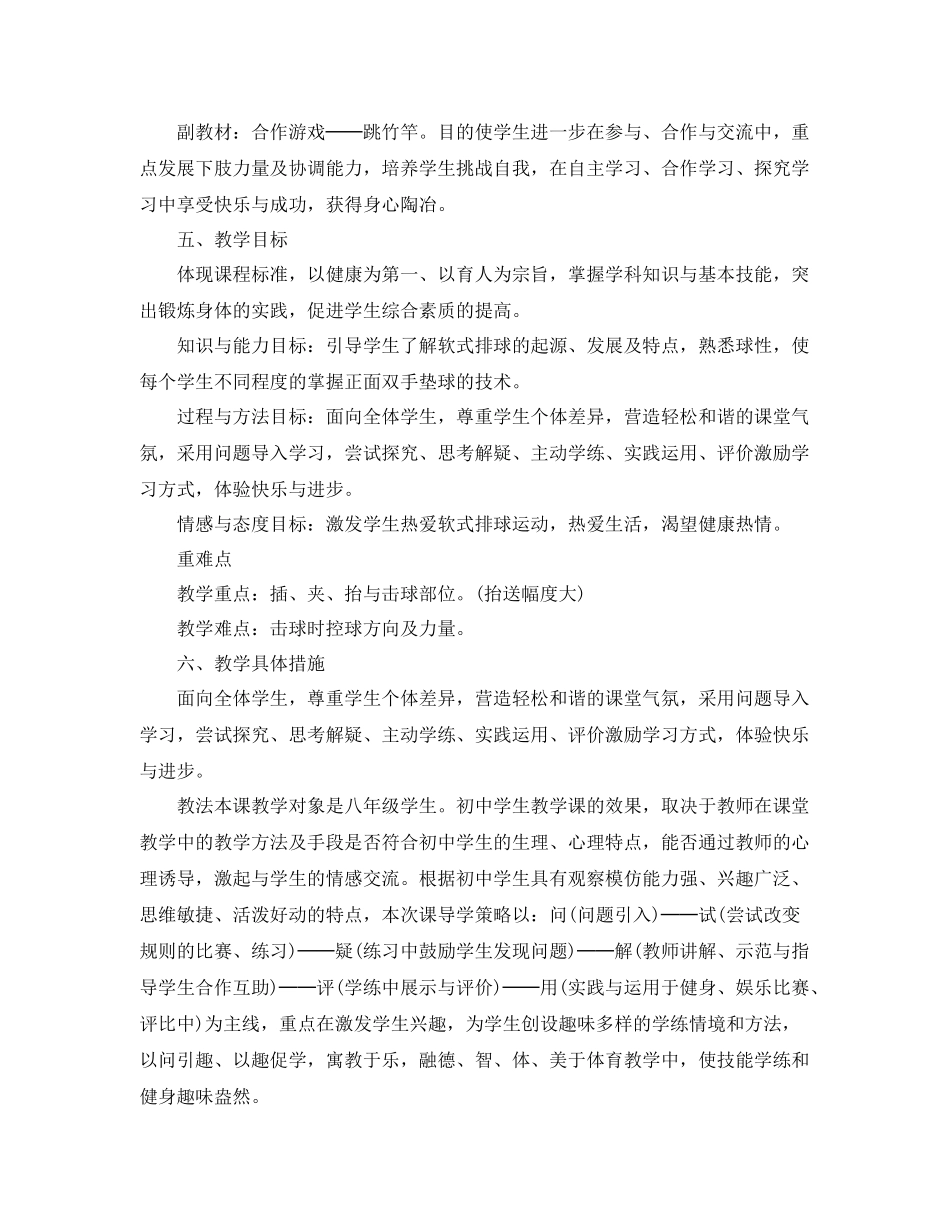 副教材：合作游戏——跳竹竿。目的使学生进一步在参与、合作与交流中，重点发展下肢力量及协调能力，培养学生挑战自我，在自主学习、合作学习、探究学习中享受快乐与成功，获得身心陶冶。

五、教学目标

体现课程标准，以健康为第一、以育人为宗旨，掌握学科知识与基本技能，突出锻炼身体的实践，促进学生综合素质的提高。

知识与能力目标：引导学生了解软式排球的起源、发展及特点，熟悉球性，使每个学生不同程度的掌握正面双手垫球的技术。

过程与方法目标：面向全体学生，尊重学生个体差异，营造轻松和谐的课堂气氛，采用问题导入学习，尝试探究、思考解疑、主动学练、实践运用、评价激励学习方式，体验快乐与进步。

情感与态度目标：激发学生热爱软式排球运动，热爱生活，渴望健康热情。

重难点

教学重点：插、夹、抬与击球部位。(抬送幅度大)

教学难点：击球时控球方向及力量。

六、教学具体措施

面向全体学生，尊重学生个体差异，营造轻松和谐的课堂气氛，采用问题导入学习，尝试探究、思考解疑、主动学练、实践运用、评价激励学习方式，体验快乐与进步。

教法本课教学对象是八年级学生。初中学生教学课的效果，取决于教师在课堂教学中的教学方法及手段是否符合初中学生的生理、心理特点，能否通过教师的心理诱导，激起与学生的情感交流。根据初中学生具有观察模仿能力强、兴趣广泛、思维敏捷、活泼好动的特点，本次课导学策略以：问(问题引入)——试(尝试改变规则的比赛、练习)——疑(练习中鼓励学生发现问题)——解(教师讲解、示范与指导学生合作互助)——评(学练中展示与评价)——用(实践与运用于健身、娱乐比赛、评比中)为主线，重点在激发学生兴趣，为学生创设趣味多样的学练情境和方法，以问引趣、以趣促学，寓教于乐，融德、智、体、美于体育教学中，使技能学练和健身趣味盎然。